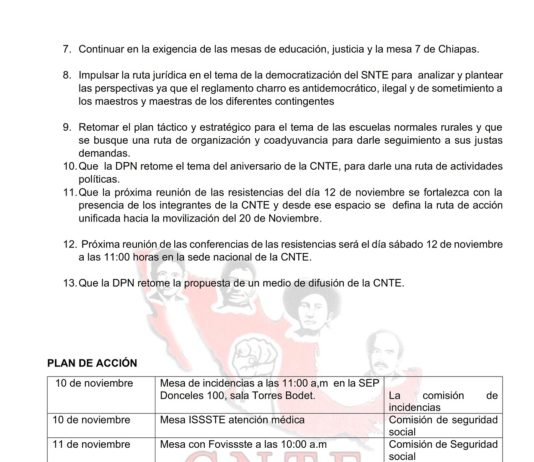 7. Continuar en la exigencia de las mesas de educación, justicia y la mesa 7 de Chiapas.

8. Impulsar la ruta jurídica en el tema de la democratización del SNTE para analizar y plantear las perspectivas ya que el reglamento charro es antidemocrático, ilegal y de sometimiento a los maestros y maestras de los diferentes contingentes

9. Retomar el plan táctico y estratégico para el tema de las escuelas normales rurales y que se busque una ruta de organización y coadyuvancia para darle seguimiento a sus justas demandas.

10. Que la DPN retome el tema del aniversario de la CNTE, para darle una ruta de actividades políticas.

11. Que la próxima reunión de las resistencias del día 12 de noviembre se fortalezca con la presencia de los integrantes de la CNTE y desde ese espacio se defina la ruta de acción unificada hacia la movilización del 20 de Noviembre.

12. Próxima reunión de las conferencias de las resistencias será el día sábado 12 de noviembre a las 11:00 horas en la sede nacional de la CNTE.

13. Que la DPN retome la propuesta de un medio de difusión de la CNTE.

PLAN DE ACCIÓN

| 10 de noviembre | Mesa de incidencias a las 11:00 a,m en la SEP Donceles 100, sala Torres Bodet. | La comisión de incidencias |
|---|---|---|
| 10 de noviembre | Mesa ISSSTE atención médica | Comisión de seguridad social |
| 11 de noviembre | Mesa con Fovissste a las 10:00 a.m | Comisión de Seguridad social |

CNTE